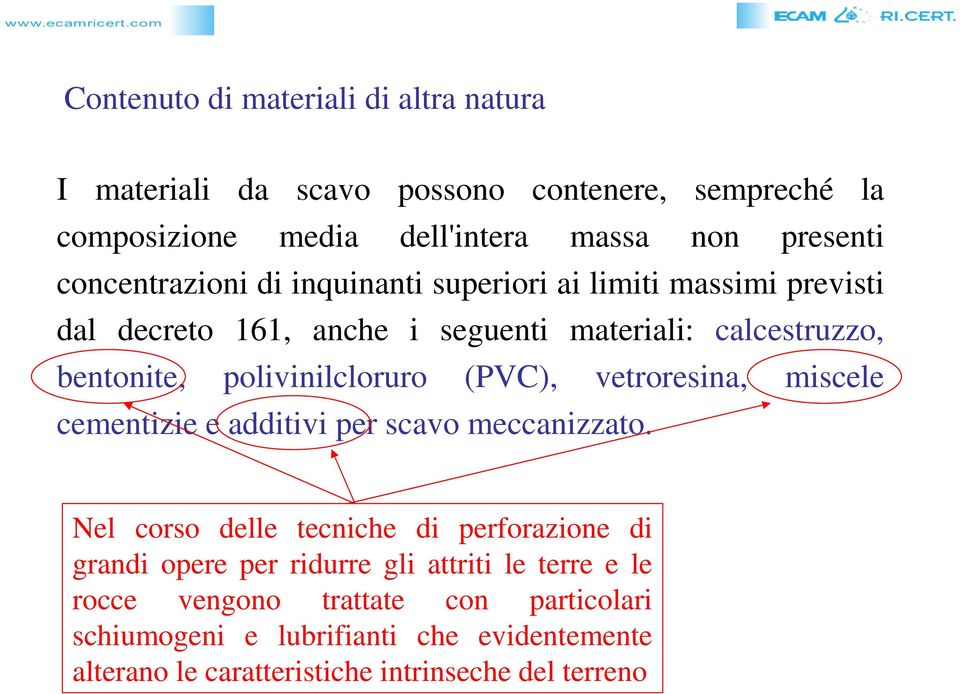 www.ecamricert.com

ECAM RI.CERT.

Contenuto di materiali di altra natura

I materiali da scavo possono contenere, sempreché la composizione media dell'intera massa non presenti concentrazioni di inquinanti superiori ai limiti massimi previsti dal decreto 161, anche i seguenti materiali: calcestruzzo, bentonite, polivinilcloruro (PVC), vetroresina, miscele cementizie e additivi per scavo meccanizzato.

Nel corso delle tecniche di perforazione di grandi opere per ridurre gli attriti le terre e le rocce vengono trattate con particolari schiumogeni e lubrifianti che evidentemente alterano le caratteristiche intrinseche del terreno